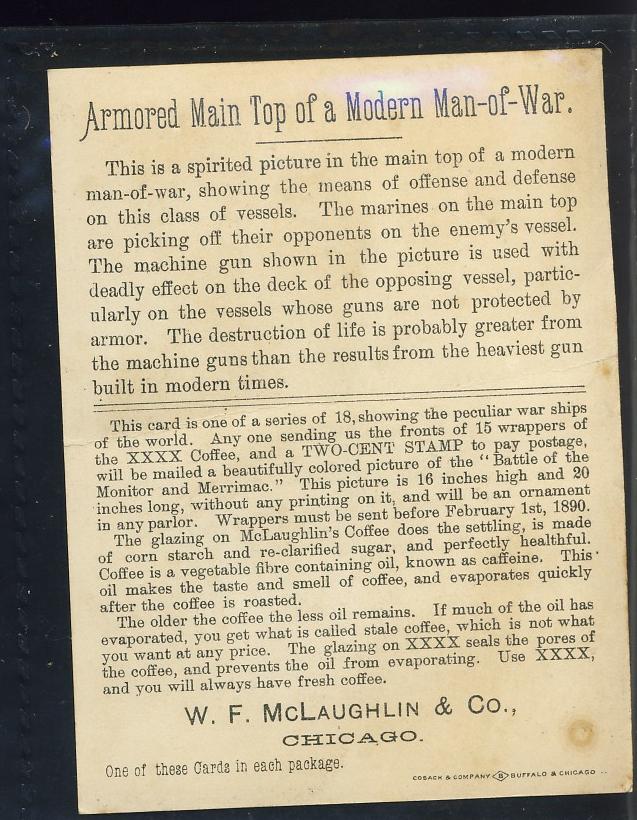 Armored Main Top of a Modern Man-of-War.

This is a spirited picture in the main top of a modern man-of-war, showing the means of offense and defense on this class of vessels. The marines on the main top are picking off their opponents on the enemy's vessel. The machine gun shown in the picture is used with deadly effect on the deck of the opposing vessel, particularly on the vessels whose guns are not protected by armor. The destruction of life is probably greater from the machine guns than the results from the heaviest gun built in modern times.

This card is one of a series of 18, showing the peculiar war ships of the world. Any one sending us the fronts of 15 wrappers of the XXXX Coffee, and a TWO-CENT STAMP to pay postage, will be mailed a beautifully colored picture of the "Battle of the Monitor and Merrimac." This picture is 16 inches high and 20 inches long, without any printing on it, and will be an ornament in any parlor. Wrappers must be sent before February 1st, 1890.

The glazing on McLaughlin's Coffee does the settling, is made of corn starch and re-clarified sugar, and perfectly healthful. Coffee is a vegetable fibre containing oil, known as caffeine. This oil makes the taste and smell of coffee, and evaporates quickly after the coffee is roasted.

The older the coffee the less oil remains. If much of the oil has evaporated, you get what is called stale coffee, which is not what you want at any price. The glazing on XXXX seals the pores of the coffee, and prevents the oil from evaporating. Use XXXX, and you will always have fresh coffee.

W. F. McLAUGHLIN & Co.,
CHICAGO.

One of these Cards in each package.

COSACK & COMPANY BUFFALO & CHICAGO